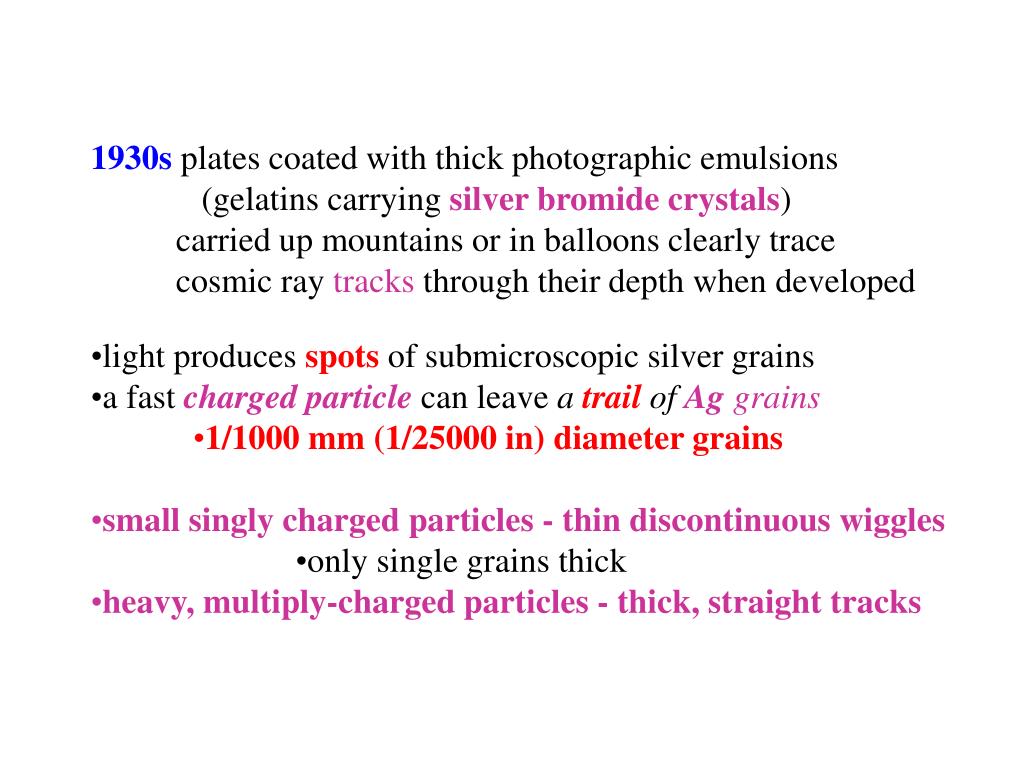 1930s plates coated with thick photographic emulsions
(gelatins carrying silver bromide crystals)
carried up mountains or in balloons clearly trace
cosmic ray tracks through their depth when developed

•light produces spots of submicroscopic silver grains
•a fast charged particle can leave a trail of Ag grains
•1/1000 mm (1/25000 in) diameter grains

•small singly charged particles - thin discontinuous wiggles
•only single grains thick
•heavy, multiply-charged particles - thick, straight tracks